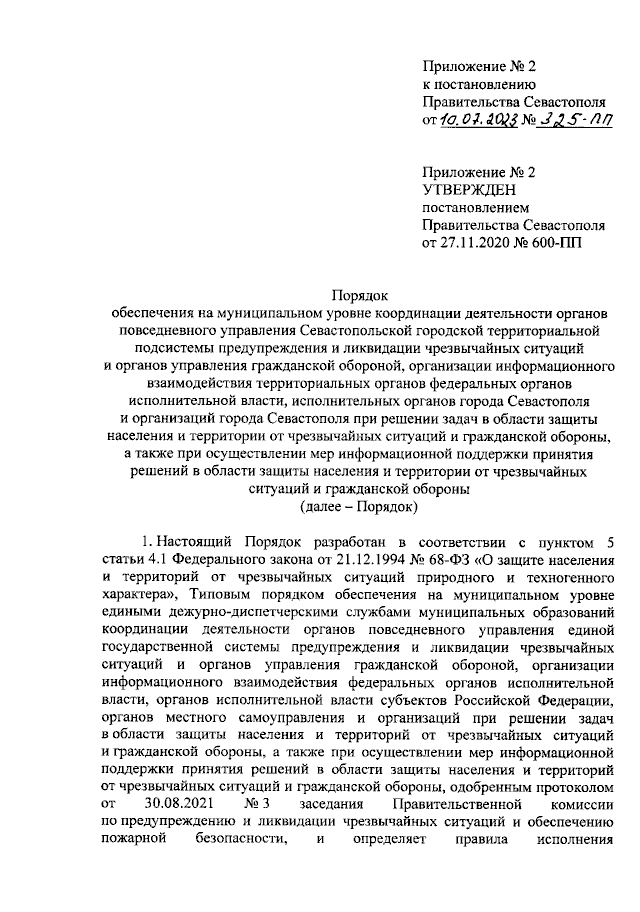 Приложение № 2
к постановлению
Правительства Севастополя
от 10.07.2023 № 325-ПП

Приложение № 2
УТВЕРЖДЕН
постановлением
Правительства Севастополя
от 27.11.2020 № 600-ПП

Порядок
обеспечения на муниципальном уровне координации деятельности органов повседневного управления Севастопольской городской территориальной подсистемы предупреждения и ликвидации чрезвычайных ситуаций и органов управления гражданской обороной, организации информационного взаимодействия территориальных органов федеральных органов исполнительной власти, исполнительных органов города Севастополя и организаций города Севастополя при решении задач в области защиты населения и территории от чрезвычайных ситуаций и гражданской обороны, а также при осуществлении мер информационной поддержки принятия решений в области защиты населения и территории от чрезвычайных ситуаций и гражданской обороны
(далее – Порядок)

1. Настоящий Порядок разработан в соответствии с пунктом 5 статьи 4.1 Федерального закона от 21.12.1994 № 68-ФЗ «О защите населения и территорий от чрезвычайных ситуаций природного и техногенного характера», Типовым порядком обеспечения на муниципальном уровне едиными дежурно-диспетчерскими службами муниципальных образований координации деятельности органов повседневного управления единой государственной системы предупреждения и ликвидации чрезвычайных ситуаций и органов управления гражданской обороной, организации информационного взаимодействия федеральных органов исполнительной власти, органов исполнительной власти субъектов Российской Федерации, органов местного самоуправления и организаций при решении задач в области защиты населения и территорий от чрезвычайных ситуаций и гражданской обороны, а также при осуществлении мер информационной поддержки принятия решений в области защиты населения и территорий от чрезвычайных ситуаций и гражданской обороны, одобренным протоколом от 30.08.2021 № 3 заседания Правительственной комиссии по предупреждению и ликвидации чрезвычайных ситуаций и обеспечению пожарной безопасности, и определяет правила исполнения